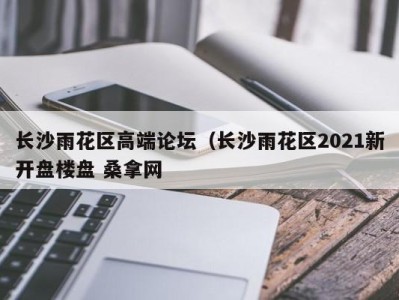 长沙雨花区高端论坛（长沙雨花区2021新开盘楼盘 桑拿网